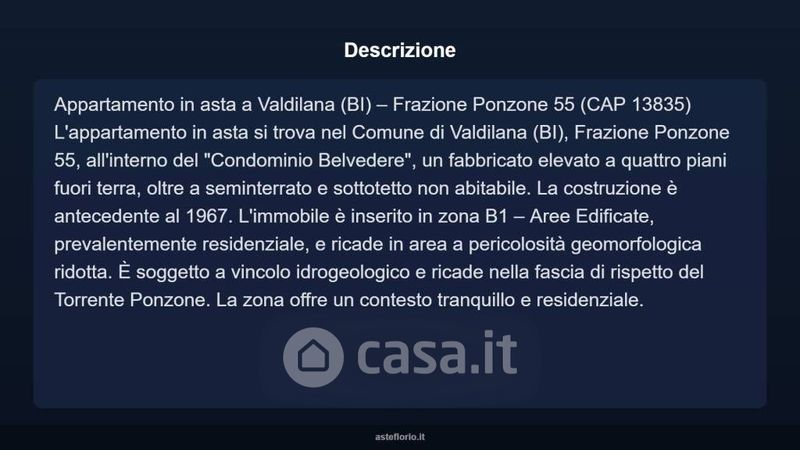 Descrizione

Appartamento in asta a Valdilana (BI) – Frazione Ponzone 55 (CAP 13835)
L'appartamento in asta si trova nel Comune di Valdilana (BI), Frazione Ponzone 55, all'interno del "Condominio Belvedere", un fabbricato elevato a quattro piani fuori terra, oltre a seminterrato e sottotetto non abitabile. La costruzione è antecedente al 1967. L'immobile è inserito in zona B1 – Aree Edificate, prevalentemente residenziale, e ricade in area a pericolosità geomorfologica ridotta. È soggetto a vincolo idrogeologico e ricade nella fascia di rispetto del Torrente Ponzone. La zona offre un contesto tranquillo e residenziale.

casa.it

asteflorio.it